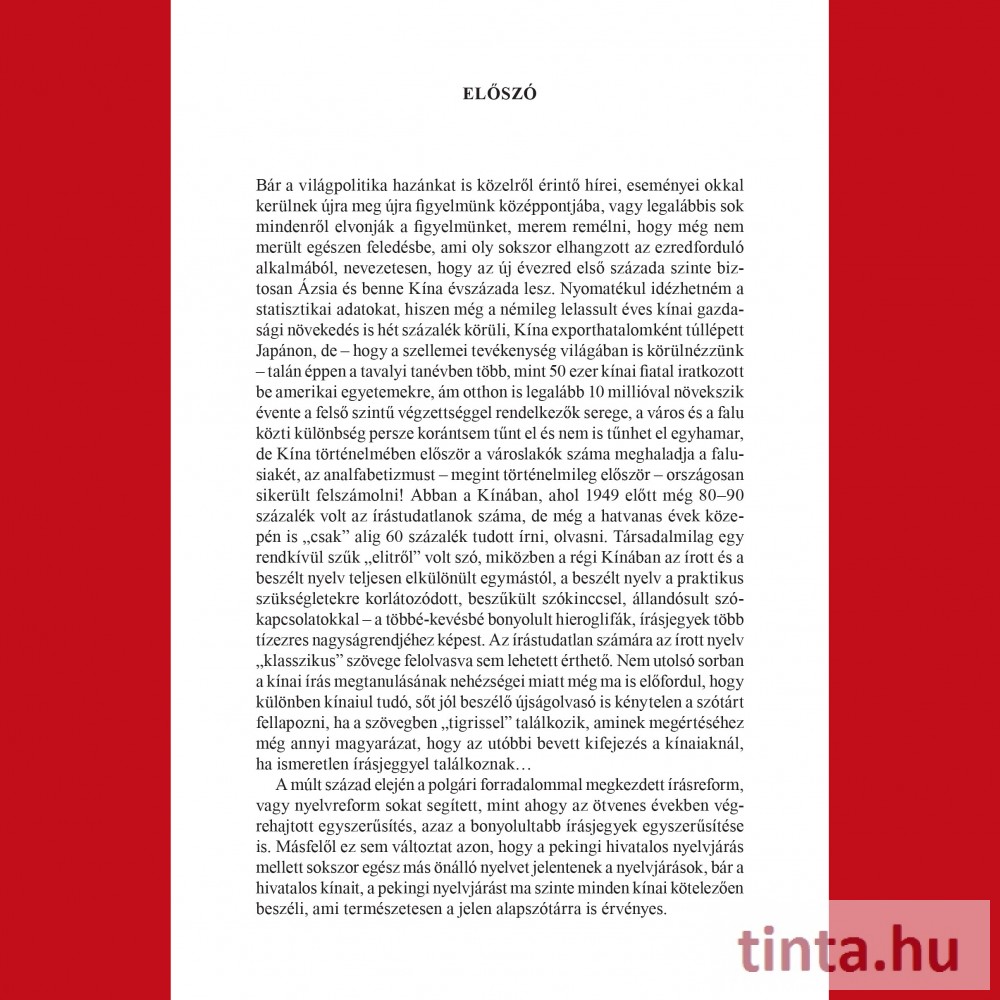 ELŐSZÓ

Bár a világpolitika hazánkat is közelről érintő hírei, eseményei okkal kerülnek újra meg újra figyelmünk középpontjába, vagy legalábbis sok mindenről elvonják a figyelmünket, merem remélni, hogy még nem merült egészen feledésbe, ami oly sokszor elhangzott az ezredforduló alkalmából, nevezetesen, hogy az új évezred első százada szinte biztosan Ázsia és benne Kína évszázada lesz. Nyomatékul idézhetném a statisztikai adatokat, hiszen még a némileg lelassult éves kínai gazdasági növekedés is hét százalék körüli, Kína exporthatalomként túllépett Japánon, de – hogy a szellemei tevékenység világában is körülnézzünk – talán éppen a tavalyi tanévben több, mint 50 ezer kínai fiatal iratkozott be amerikai egyetemekre, ám otthon is legalább 10 millióval növekszik évente a felső szintű végzettséggel rendelkezők serege, a város és a falu közti különbség persze korántsem tűnt el és nem is tűnhet el egyhamar, de Kína történelmében először a városlakók száma meghaladja a falusiakét, az analfabetizmust – megint történelmileg először – országosan sikerült felszámolni! Abban a Kínában, ahol 1949 előtt még 80–90 százalék volt az írástudatlanok száma, de még a hatvanas évek közepén is „csak" alig 60 százalék tudott írni, olvasni. Társadalmilag egy rendkívül szűk „elitről" volt szó, miközben a régi Kínában az írott és a beszélt nyelv teljesen elkülönült egymástól, a beszélt nyelv a praktikus szükségletekre korlátozódott, beszűkült szókinccsel, állandósult szókapcsolatokkal – a többé-kevésbé bonyolult hieroglifák, írásjegyek több tízezres nagyságrendjéhez képest. Az írástudatlan számára az írott nyelv „klasszikus" szövege felolvasva sem lehetett érthető. Nem utolsó sorban a kínai írás megtanulásának nehézségei miatt még ma is előfordul, hogy különben kínaiul tudó, sőt jól beszélő újságolvasó is kénytelen a szótárt fellapozni, ha a szövegben „tigrissel" találkozik, aminek megértéséhez még annyi magyarázat, hogy az utóbbi bevett kifejezés a kínaiaknál, ha ismeretlen írásjeggyel találkoznak…

A múlt század elején a polgári forradalommal megkezdett írásreform, vagy nyelvreform sokat segített, mint ahogy az ötvenes években végrehajtott egyszerűsítés, azaz a bonyolultabb írásjegyek egyszerűsítése is. Másfelől ez sem változtat azon, hogy a pekingi hivatalos nyelvjárás mellett sokszor egész más önálló nyelvet jelentenek a nyelvjárások, bár a hivatalos kínait, a pekingi nyelvjárást ma szinte minden kínai kötelezően beszéli, ami természetesen a jelen alapszótárra is érvényes.

tinta.hu